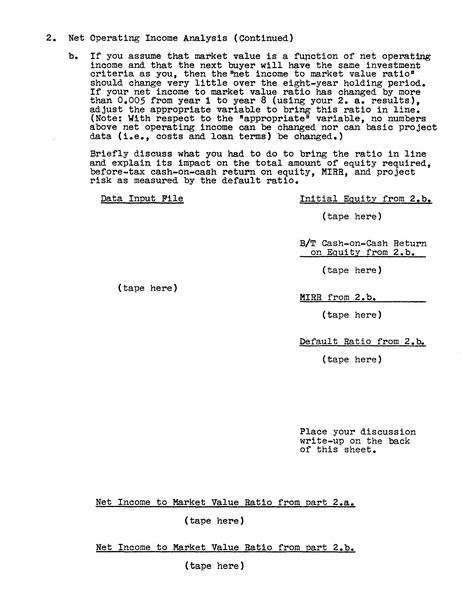 2. Net Operating Income Analysis (Continued)

b. If you assume that market value is a function of net operating income and that the next buyer will have the same investment criteria as you, then the "net income to market value ratio" should change very little over the eight-year holding period. If your net income to market value ratio has changed by more than 0.005 from year 1 to year 8 (using your 2. a. results), adjust the appropriate variable to bring this ratio in line. (Note: With respect to the "appropriate" variable, no numbers above net operating income can be changed nor can basic project data (i.e., costs and loan terms) be changed.)

Briefly discuss what you had to do to bring the ratio in line and explain its impact on the total amount of equity required, before-tax cash-on-cash return on equity, MIRR, and project risk as measured by the default ratio.

Data Input File

(tape here)

Initial Equity from 2.b.

(tape here)

B/T Cash-on-Cash Return on Equity from 2.b.

(tape here)

MIRR from 2.b.

(tape here)

Default Ratio from 2.b.

(tape here)

Place your discussion write-up on the back of this sheet.

Net Income to Market Value Ratio from part 2.a.

(tape here)

Net Income to Market Value Ratio from part 2.b.

(tape here)